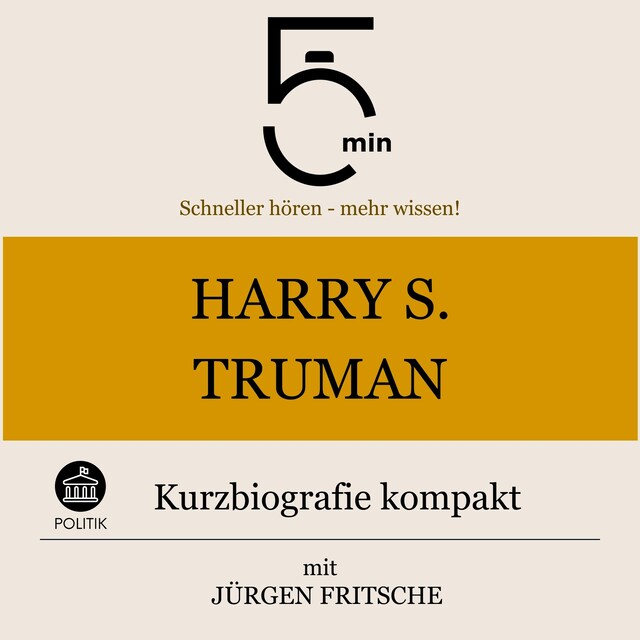 5 min

Schneller hören - mehr wissen!

HARRY S. TRUMAN

POLITIK

Kurzbiografie kompakt

mit
JÜRGEN FRITSCHE